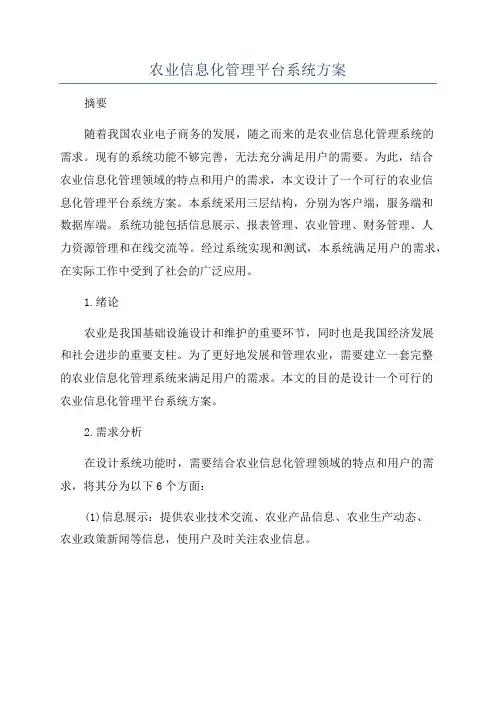 农业信息化管理平台系统方案

摘要

随着我国农业电子商务的发展，随之而来的是农业信息化管理系统的需求。现有的系统功能不够完善，无法充分满足用户的需要。为此，结合农业信息化管理领域的特点和用户的需求，本文设计了一个可行的农业信息化管理平台系统方案。本系统采用三层结构，分别为客户端，服务端和数据库端。系统功能包括信息展示、报表管理、农业管理、财务管理、人力资源管理和在线交流等。经过系统实现和测试，本系统满足用户的需求，在实际工作中受到了社会的广泛应用。

1.绪论

农业是我国基础设施设计和维护的重要环节，同时也是我国经济发展和社会进步的重要支柱。为了更好地发展和管理农业，需要建立一套完整的农业信息化管理系统来满足用户的需求。本文的目的是设计一个可行的农业信息化管理平台系统方案。

2.需求分析

在设计系统功能时，需要结合农业信息化管理领域的特点和用户的需求，将其分为以下6个方面：

(1)信息展示：提供农业技术交流、农业产品信息、农业生产动态、农业政策新闻等信息，使用户及时关注农业信息。